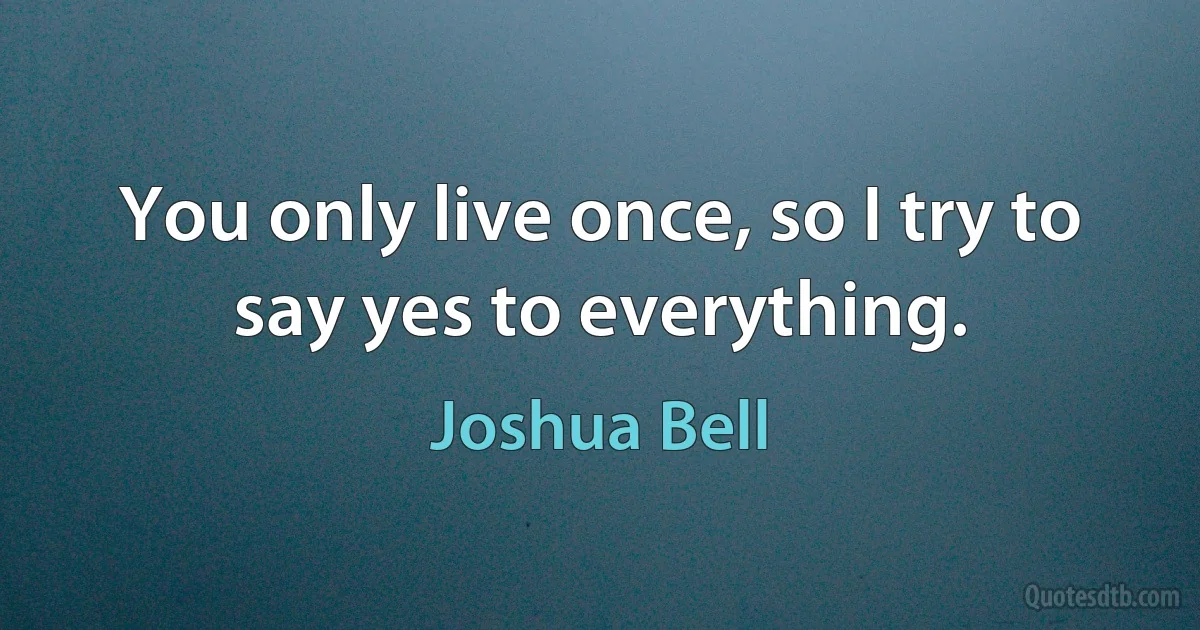 You only live once, so I try to say yes to everything.

Joshua Bell

Quotesdtb.com